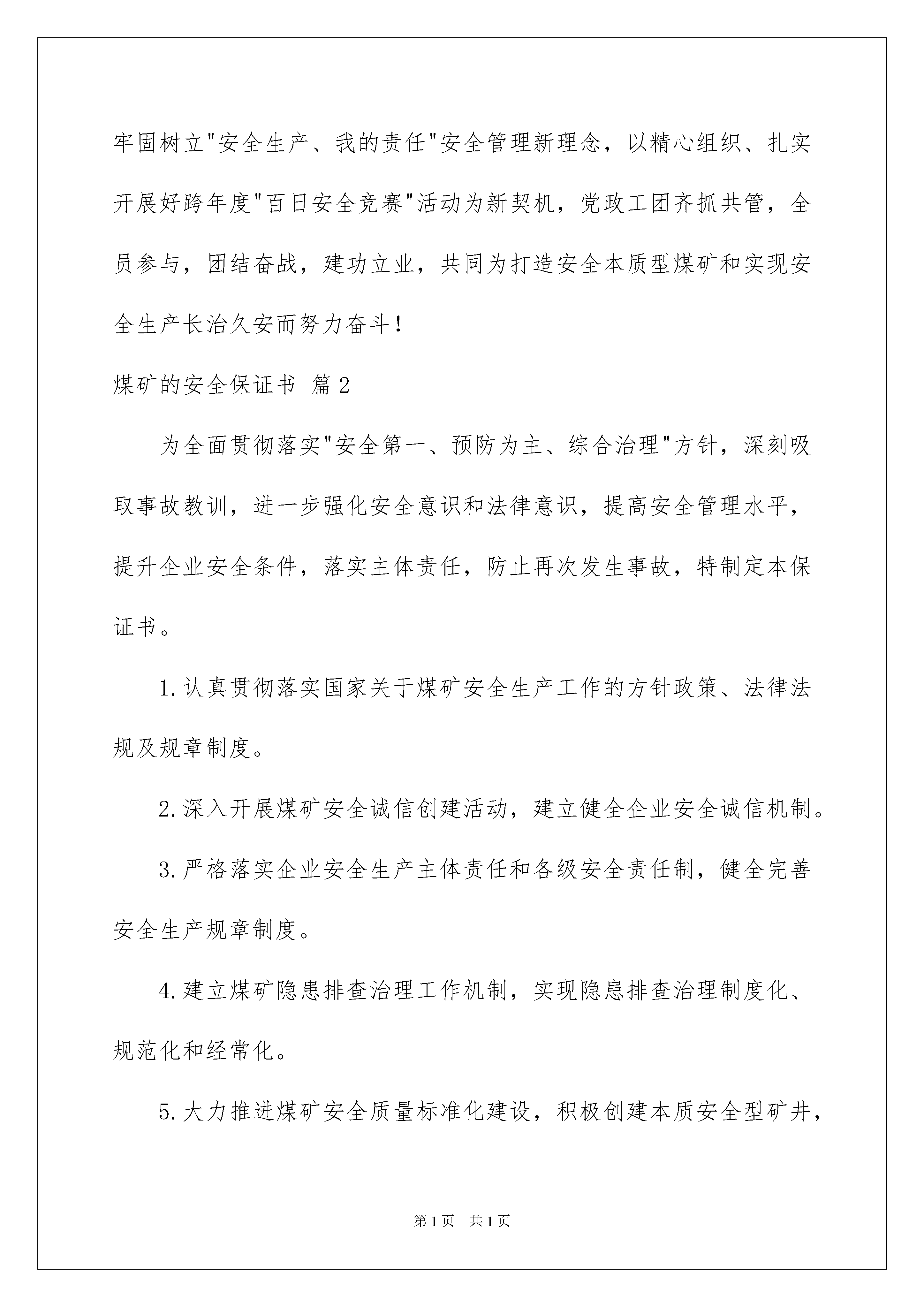 牢固树立"安全生产、我的责任"安全管理新理念，以精心组织、扎实开展好跨年度"百日安全竞赛"活动为新契机，党政工团齐抓共管，全员参与，团结奋战，建功立业，共同为打造安全本质型煤矿和实现安全生产长治久安而努力奋斗！

煤矿的安全保证书 篇2

为全面贯彻落实"安全第一、预防为主、综合治理"方针，深刻吸取事故教训，进一步强化安全意识和法律意识，提高安全管理水平，提升企业安全条件，落实主体责任，防止再次发生事故，特制定本保证书。

1.认真贯彻落实国家关于煤矿安全生产工作的方针政策、法律法规及规章制度。

2.深入开展煤矿安全诚信创建活动，建立健全企业安全诚信机制。

3.严格落实企业安全生产主体责任和各级安全责任制，健全完善安全生产规章制度。

4.建立煤矿隐患排查治理工作机制，实现隐患排查治理制度化、规范化和经常化。

5.大力推进煤矿安全质量标准化建设，积极创建本质安全型矿井，

第1页 共1页